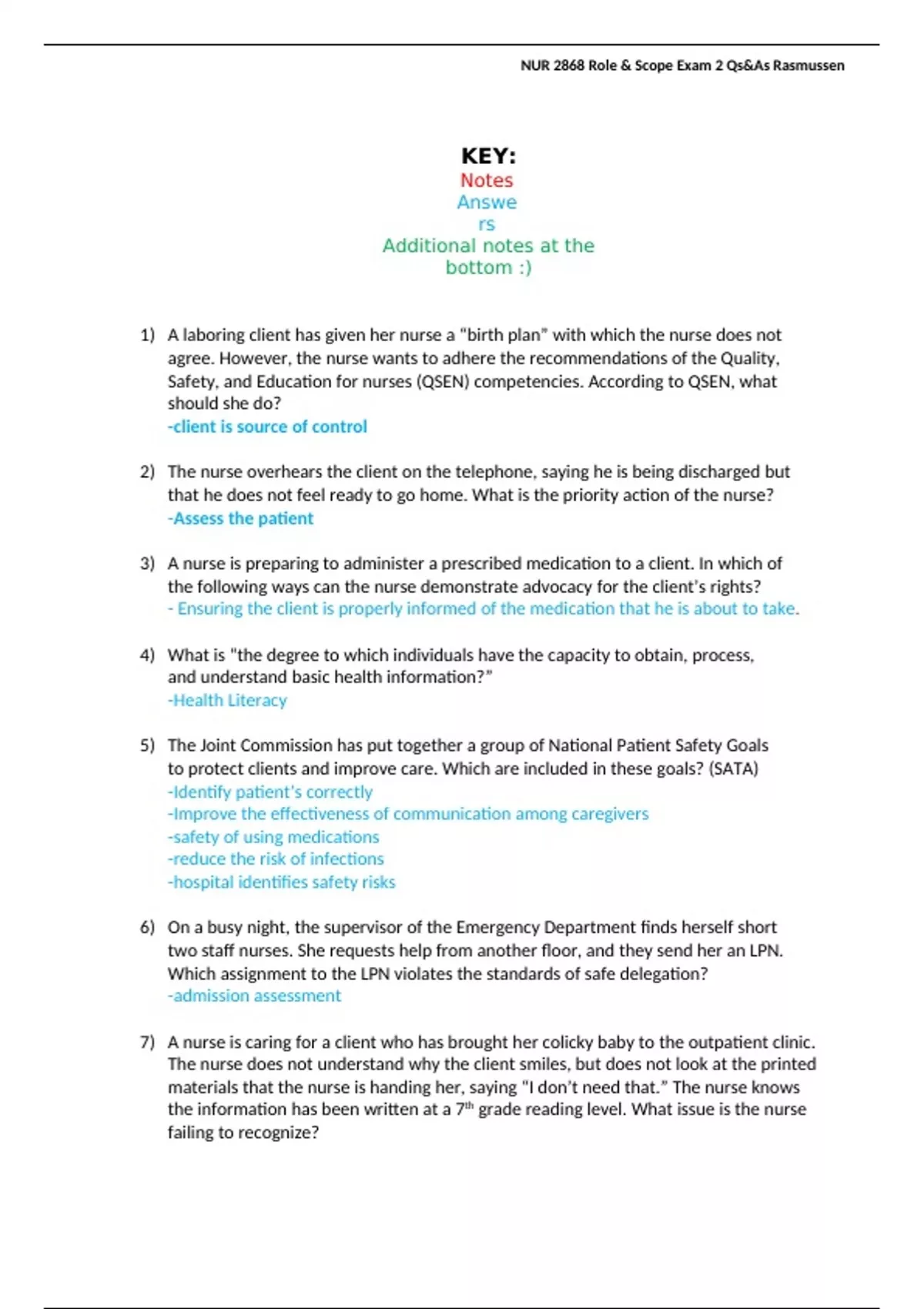 NUR 2868 Role & Scope Exam 2 Qs&As Rasmussen

KEY:
Notes
Answe
rs
Additional notes at the bottom :)

1) A laboring client has given her nurse a "birth plan" with which the nurse does not agree. However, the nurse wants to adhere the recommendations of the Quality, Safety, and Education for nurses (QSEN) competencies. According to QSEN, what should she do?
-client is source of control

2) The nurse overhears the client on the telephone, saying he is being discharged but that he does not feel ready to go home. What is the priority action of the nurse?
-Assess the patient

3) A nurse is preparing to administer a prescribed medication to a client. In which of the following ways can the nurse demonstrate advocacy for the client's rights?
- Ensuring the client is properly informed of the medication that he is about to take.

4) What is "the degree to which individuals have the capacity to obtain, process, and understand basic health information?"
-Health Literacy

5) The Joint Commission has put together a group of National Patient Safety Goals to protect clients and improve care. Which are included in these goals? (SATA)
-Identify patient's correctly
-Improve the effectiveness of communication among caregivers
-safety of using medications
-reduce the risk of infections
-hospital identifies safety risks

6) On a busy night, the supervisor of the Emergency Department finds herself short two staff nurses. She requests help from another floor, and they send her an LPN. Which assignment to the LPN violates the standards of safe delegation?
-admission assessment

7) A nurse is caring for a client who has brought her colicky baby to the outpatient clinic. The nurse does not understand why the client smiles, but does not look at the printed materials that the nurse is handing her, saying "I don't need that." The nurse knows the information has been written at a 7$^{th}$ grade reading level. What issue is the nurse failing to recognize?